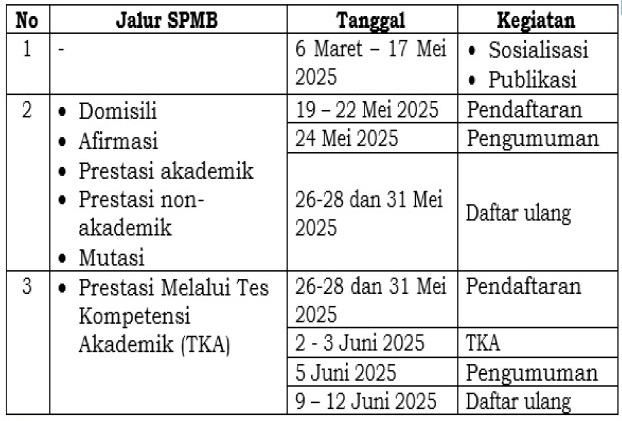 | No | Jalur SPMB | Tanggal | Kegiatan |
|---|---|---|---|
| 1 | - | 6 Maret – 17 Mei 2025 | • Sosialisasi • Publikasi |
| 2 | • Domisili • Afirmasi • Prestasi akademik • Prestasi non-akademik • Mutasi | 19 – 22 Mei 2025 | Pendaftaran |
| | | 24 Mei 2025 | Pengumuman |
| | | 26-28 dan 31 Mei 2025 | Daftar ulang |
| 3 | • Prestasi Melalui Tes Kompetensi Akademik (TKA) | 26-28 dan 31 Mei 2025 | Pendaftaran |
| | | 2 - 3 Juni 2025 | TKA |
| | | 5 Juni 2025 | Pengumuman |
| | | 9 – 12 Juni 2025 | Daftar ulang |